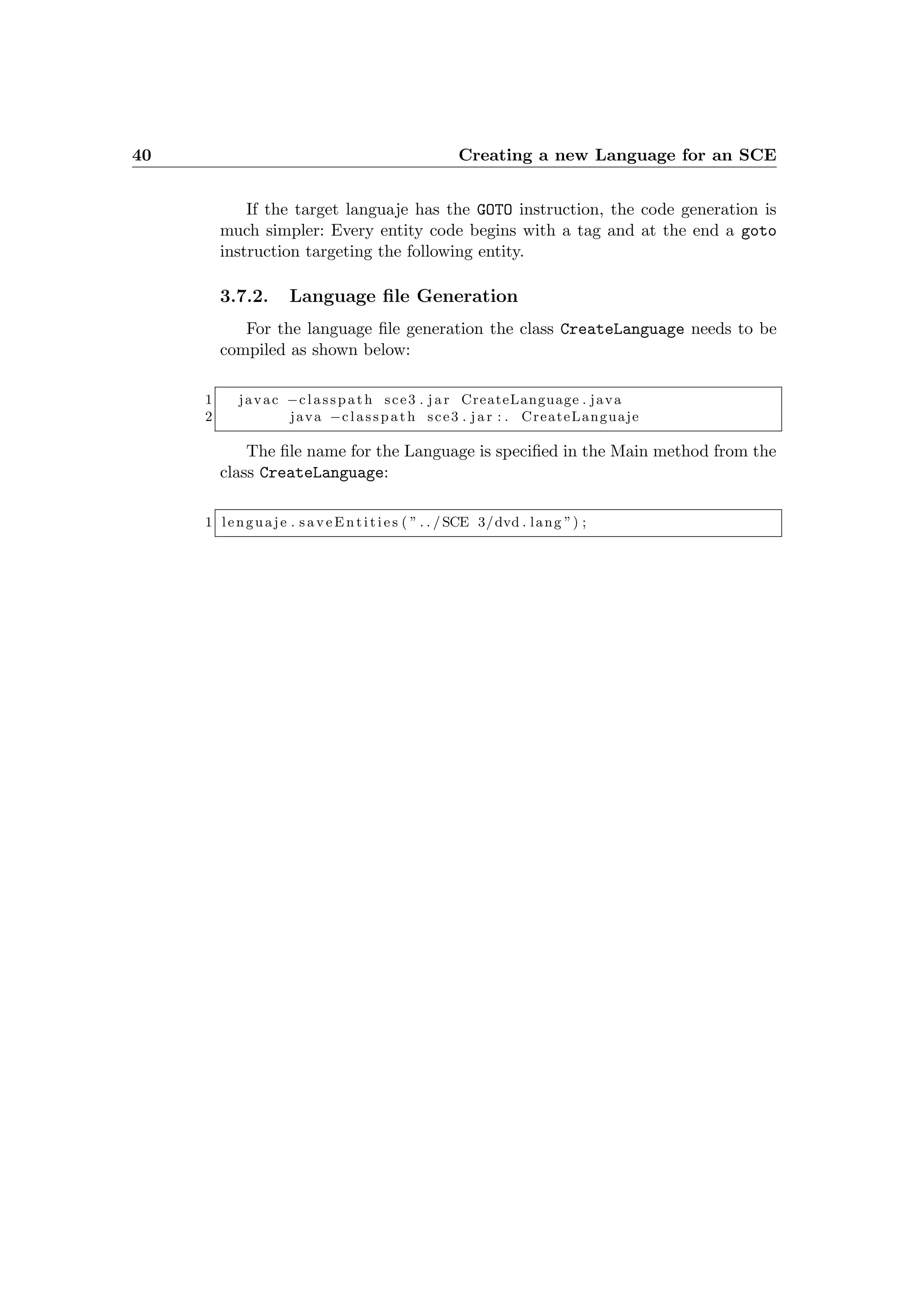 40 Creating a new Language for an SCE

If the target languaje has the GOTO instruction, the code generation is much simpler: Every entity code begins with a tag and at the end a goto instruction targeting the following entity.

3.7.2. Language file Generation

For the language file generation the class CreateLanguage needs to be compiled as shown below:

1 javac −classpath sce3.jar CreateLanguage.java
2 java −classpath sce3.jar:. CreateLanguaje

The file name for the Language is specified in the Main method from the class CreateLanguage:

1 lenguaje.saveEntities("../SCE 3/dvd.lang");